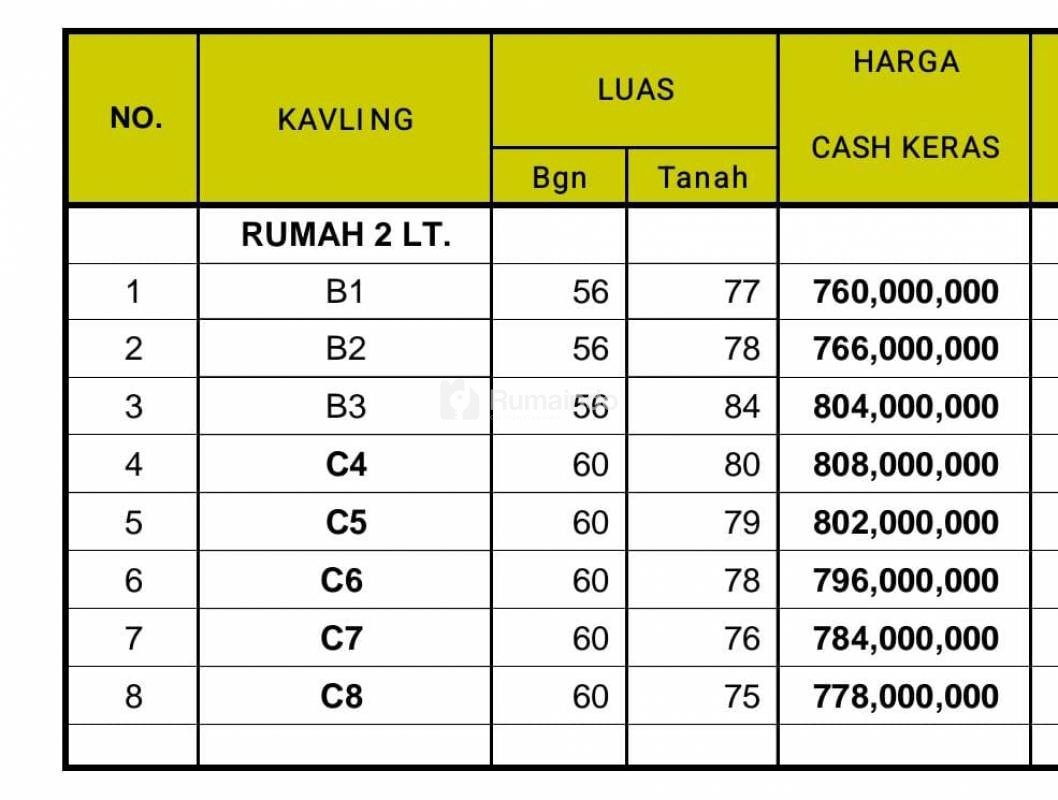 | NO. | KAVLING | LUAS Bgn | LUAS Tanah | HARGA CASH KERAS |
|---|---|---|---|---|
| | RUMAH 2 LT. | | | |
| 1 | B1 | 56 | 77 | 760,000,000 |
| 2 | B2 | 56 | 78 | 766,000,000 |
| 3 | B3 | 56 | 84 | 804,000,000 |
| 4 | C4 | 60 | 80 | 808,000,000 |
| 5 | C5 | 60 | 79 | 802,000,000 |
| 6 | C6 | 60 | 78 | 796,000,000 |
| 7 | C7 | 60 | 76 | 784,000,000 |
| 8 | C8 | 60 | 75 | 778,000,000 |
| | | | | |

Rumah123